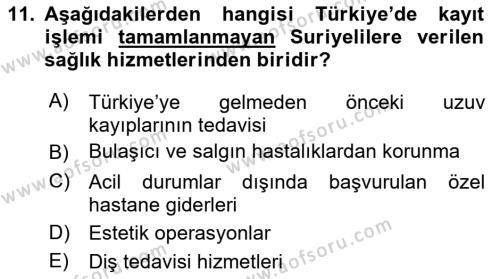 11. Aşağıdakilerden hangisi Türkiye'de kayıt işlemi tamamlanmayan Suriyelilere verilen sağlık hizmetlerinden biridir?

A) Türkiye'ye gelmeden önceki uzuv kayıplarının tedavisi

B) Bulaşıcı ve salgın hastalıklardan korunma

C) Acil durumlar dışında başvurulan özel hastane giderleri

D) Estetik operasyonlar

E) Diş tedavisi hizmetleri

www.aofsoru.com